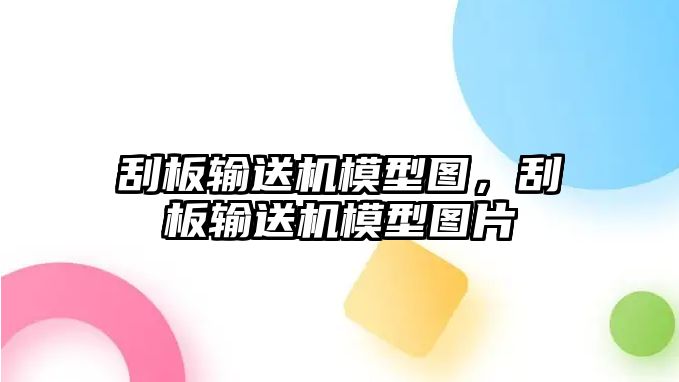 刮板输送机模型图，刮板输送机模型图片